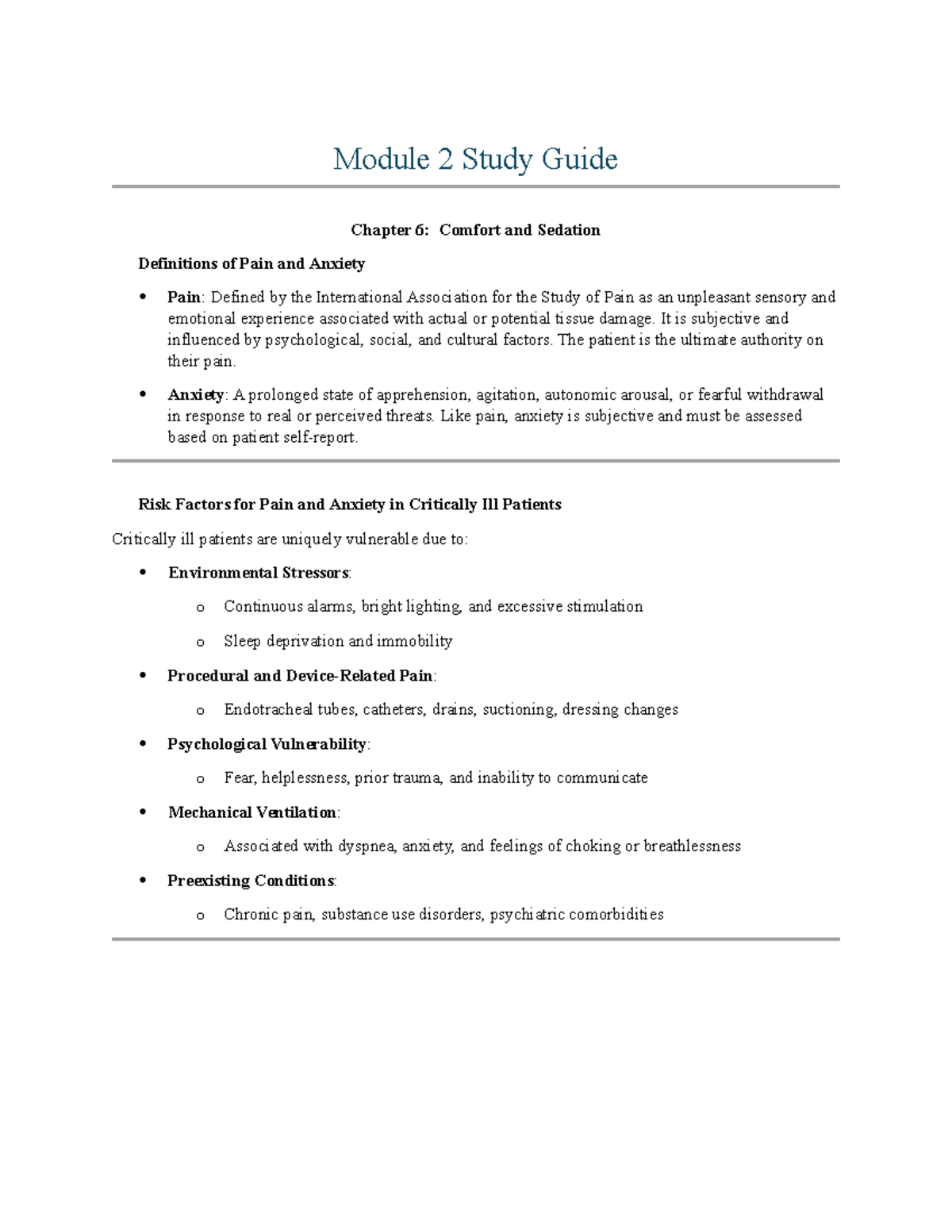 Module 2 Study Guide

Chapter 6: Comfort and Sedation

Definitions of Pain and Anxiety

• Pain: Defined by the International Association for the Study of Pain as an unpleasant sensory and emotional experience associated with actual or potential tissue damage. It is subjective and influenced by psychological, social, and cultural factors. The patient is the ultimate authority on their pain.

• Anxiety: A prolonged state of apprehension, agitation, autonomic arousal, or fearful withdrawal in response to real or perceived threats. Like pain, anxiety is subjective and must be assessed based on patient self-report.

Risk Factors for Pain and Anxiety in Critically Ill Patients

Critically ill patients are uniquely vulnerable due to:

• Environmental Stressors:

o Continuous alarms, bright lighting, and excessive stimulation

o Sleep deprivation and immobility

• Procedural and Device-Related Pain:

o Endotracheal tubes, catheters, drains, suctioning, dressing changes

• Psychological Vulnerability:

o Fear, helplessness, prior trauma, and inability to communicate

• Mechanical Ventilation:

o Associated with dyspnea, anxiety, and feelings of choking or breathlessness

• Preexisting Conditions:

o Chronic pain, substance use disorders, psychiatric comorbidities